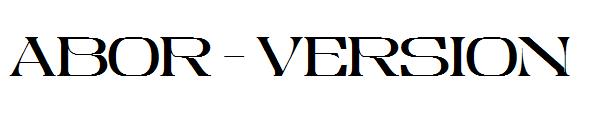 ABOR - VERSION